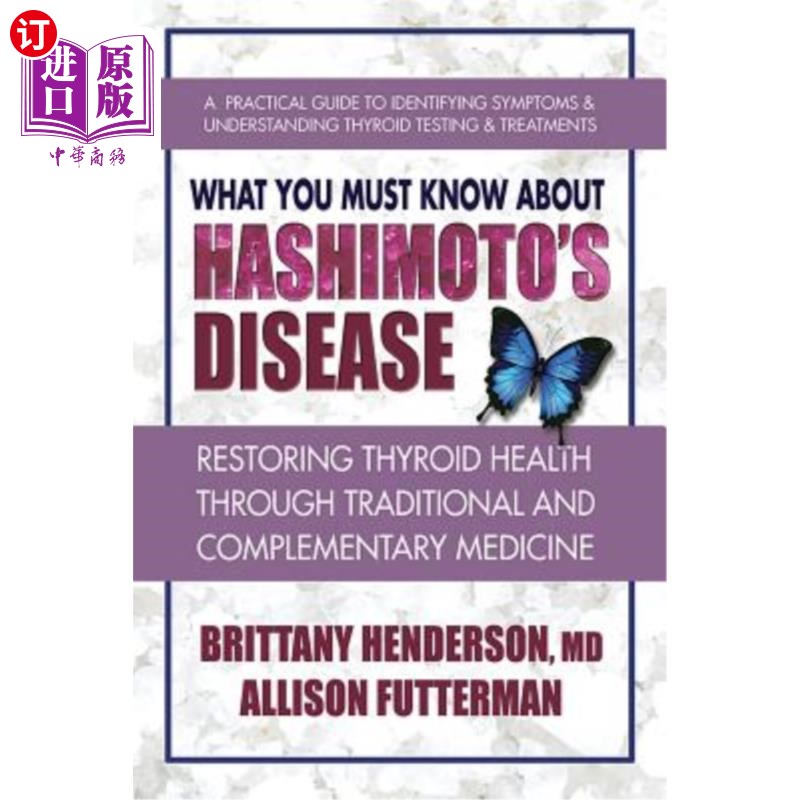 订
进口 原版
中華商務

A PRACTICAL GUIDE TO IDENTIFYING SYMPTOMS & UNDERSTANDING THYROID TESTING & TREATMENTS

WHAT YOU MUST KNOW ABOUT
HASHIMOTO'S DISEASE

RESTORING THYROID HEALTH THROUGH TRADITIONAL AND COMPLEMENTARY MEDICINE

BRITTANY HENDERSON, MD
ALLISON FUTTERMAN